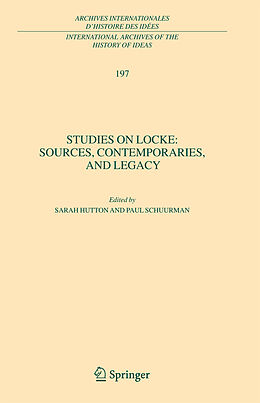 ARCHIVES INTERNATIONALES D'HISTOIRE DES IDÉES

INTERNATIONAL ARCHIVES OF THE HISTORY OF IDEAS

197

STUDIES ON LOCKE: SOURCES, CONTEMPORARIES, AND LEGACY

Edited by

SARAH HUTTON AND PAUL SCHUURMAN

Springer